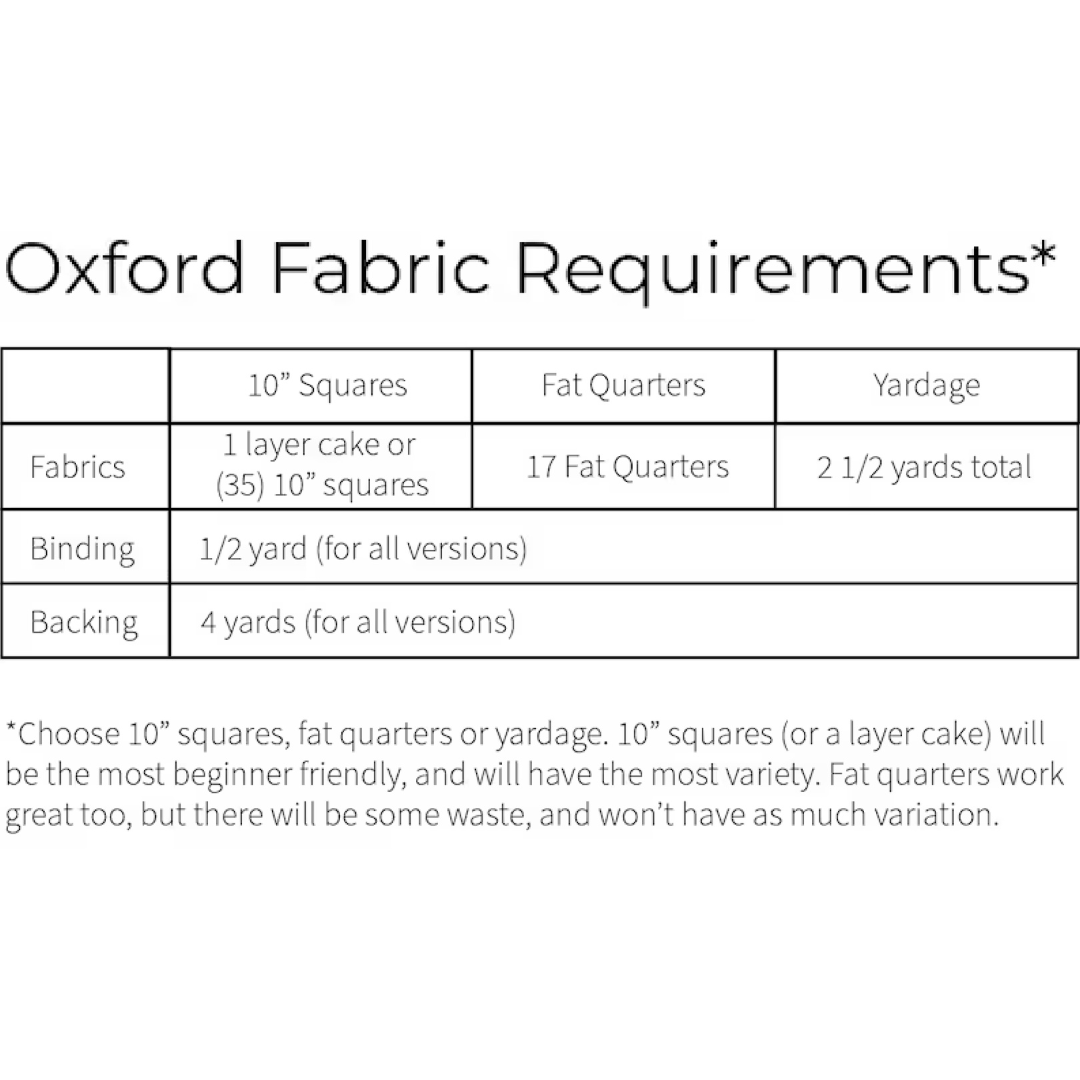 Oxford Fabric Requirements*

| | 10” Squares | Fat Quarters | Yardage |
|---|---|---|---|
| Fabrics | 1 layer cake or (35) 10” squares | 17 Fat Quarters | 2 1/2 yards total |
| Binding | 1/2 yard (for all versions) | | |
| Backing | 4 yards (for all versions) | | |

*Choose 10” squares, fat quarters or yardage. 10” squares (or a layer cake) will be the most beginner friendly, and will have the most variety. Fat quarters work great too, but there will be some waste, and won’t have as much variation.